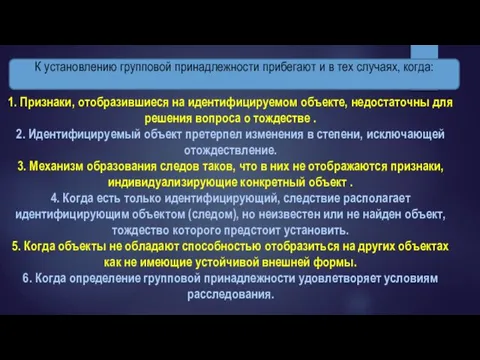 К установлению групповой принадлежности прибегают и в тех случаях, когда:

1. Признаки, отобразившиеся на идентифицируемом объекте, недостаточны для решения вопроса о тождестве .
2. Идентифицируемый объект претерпел изменения в степени, исключающей отождествление.
3. Механизм образования следов таков, что в них не отображаются признаки, индивидуализирующие конкретный объект .
4. Когда есть только идентифицирующий, следствие располагает идентифицирующим объектом (следом), но неизвестен или не найден объект, тождество которого предстоит установить.
5. Когда объекты не обладают способностью отобразиться на других объектах как не имеющие устойчивой внешней формы.
6. Когда определение групповой принадлежности удовлетворяет условиям расследования.